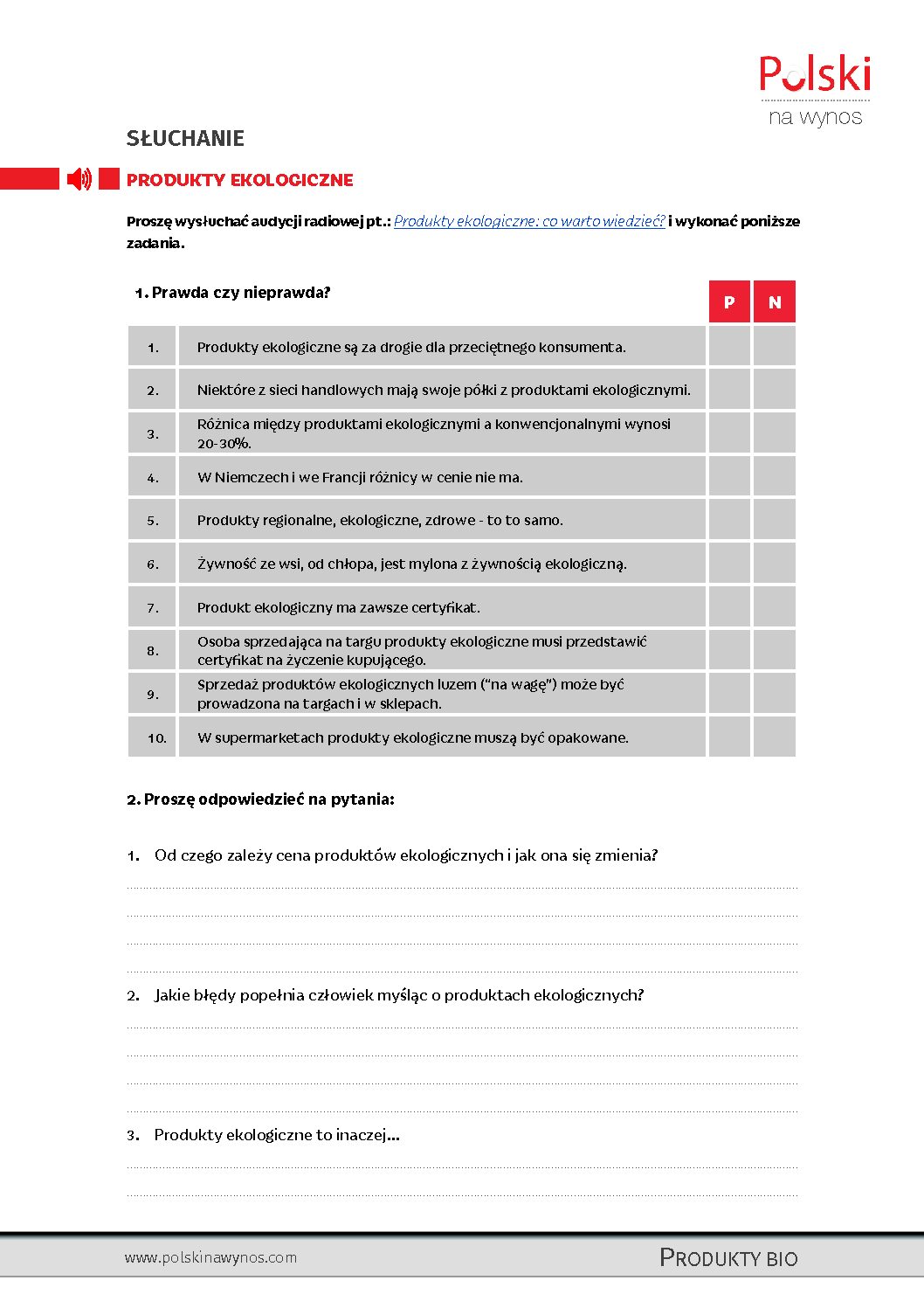 Polski
na wynos

SŁUCHANIE

PRODUKTY EKOLOGICZNE

Proszę wysłuchać audycji radiowej pt.: Produkty ekologiczne: co warto wiedzieć? i wykonać poniższe zadania.

1. Prawda czy nieprawda?

| | | P | N |
|---|---|---|---|
| 1. | Produkty ekologiczne są za drogie dla przeciętnego konsumenta. | | |
| 2. | Niektóre z sieci handlowych mają swoje półki z produktami ekologicznymi. | | |
| 3. | Różnica między produktami ekologicznymi a konwencjonalnymi wynosi 20-30%. | | |
| 4. | W Niemczech i we Francji różnicy w cenie nie ma. | | |
| 5. | Produkty regionalne, ekologiczne, zdrowe - to to samo. | | |
| 6. | Żywność ze wsi, od chłopa, jest mylona z żywnością ekologiczną. | | |
| 7. | Produkt ekologiczny ma zawsze certyfikat. | | |
| 8. | Osoba sprzedająca na targu produkty ekologiczne musi przedstawić certyfikat na życzenie kupującego. | | |
| 9. | Sprzedaż produktów ekologicznych luzem ("na wagę") może być prowadzona na targach i w sklepach. | | |
| 10. | W supermarketach produkty ekologiczne muszą być opakowane. | | |

2. Proszę odpowiedzieć na pytania:

1. Od czego zależy cena produktów ekologicznych i jak ona się zmienia?

2. Jakie błędy popełnia człowiek myśląc o produktach ekologicznych?

3. Produkty ekologiczne to inaczej...

www.polskinawynos.com

PRODUKTY BIO